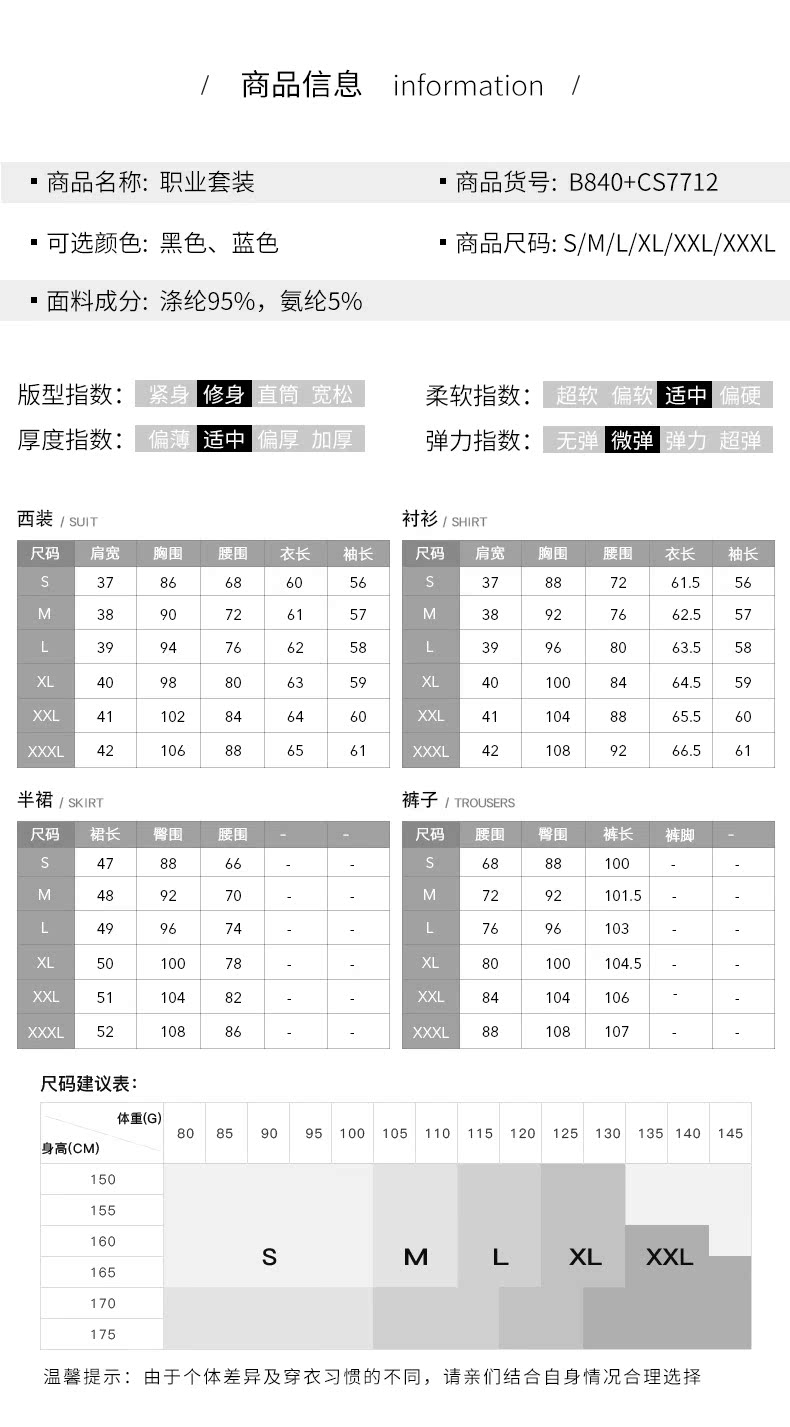 / 商品信息 information /

▪ 商品名称: 职业套装

▪ 商品货号: B840+CS7712

▪ 可选颜色: 黑色、蓝色

▪ 商品尺码: S/M/L/XL/XXL/XXXL

▪ 面料成分: 涤纶95%，氨纶5%

版型指数: 紧身 修身 直筒 宽松

柔软指数: 超软 偏软 适中 偏硬

厚度指数: 偏薄 适中 偏厚 加厚

弹力指数: 无弹 微弹 弹力 超弹

西装 / SUIT

| 尺码 | 肩宽 | 胸围 | 腰围 | 衣长 | 袖长 |
|---|---|---|---|---|---|
| S | 37 | 86 | 68 | 60 | 56 |
| M | 38 | 90 | 72 | 61 | 57 |
| L | 39 | 94 | 76 | 62 | 58 |
| XL | 40 | 98 | 80 | 63 | 59 |
| XXL | 41 | 102 | 84 | 64 | 60 |
| XXXL | 42 | 106 | 88 | 65 | 61 |

衬衫 / SHIRT

| 尺码 | 肩宽 | 胸围 | 腰围 | 衣长 | 袖长 |
|---|---|---|---|---|---|
| S | 37 | 88 | 72 | 61.5 | 56 |
| M | 38 | 92 | 76 | 62.5 | 57 |
| L | 39 | 96 | 80 | 63.5 | 58 |
| XL | 40 | 100 | 84 | 64.5 | 59 |
| XXL | 41 | 104 | 88 | 65.5 | 60 |
| XXXL | 42 | 108 | 92 | 66.5 | 61 |

半裙 / SKIRT

| 尺码 | 裙长 | 臀围 | 腰围 | - | - |
|---|---|---|---|---|---|
| S | 47 | 88 | 66 | - | - |
| M | 48 | 92 | 70 | - | - |
| L | 49 | 96 | 74 | - | - |
| XL | 50 | 100 | 78 | - | - |
| XXL | 51 | 104 | 82 | - | - |
| XXXL | 52 | 108 | 86 | - | - |

裤子 / TROUSERS

| 尺码 | 腰围 | 臀围 | 裤长 | 裤脚 | - |
|---|---|---|---|---|---|
| S | 68 | 88 | 100 | - | - |
| M | 72 | 92 | 101.5 | - | - |
| L | 76 | 96 | 103 | - | - |
| XL | 80 | 100 | 104.5 | - | - |
| XXL | 84 | 104 | 106 | - | - |
| XXXL | 88 | 108 | 107 | - | - |

尺码建议表:

体重(G) 身高(CM) 80 85 90 95 100 105 110 115 120 125 130 135 140 145

150 155 160 165 170 175

S M L XL XXL

温馨提示: 由于个体差异及穿衣习惯的不同，请亲们结合自身情况合理选择